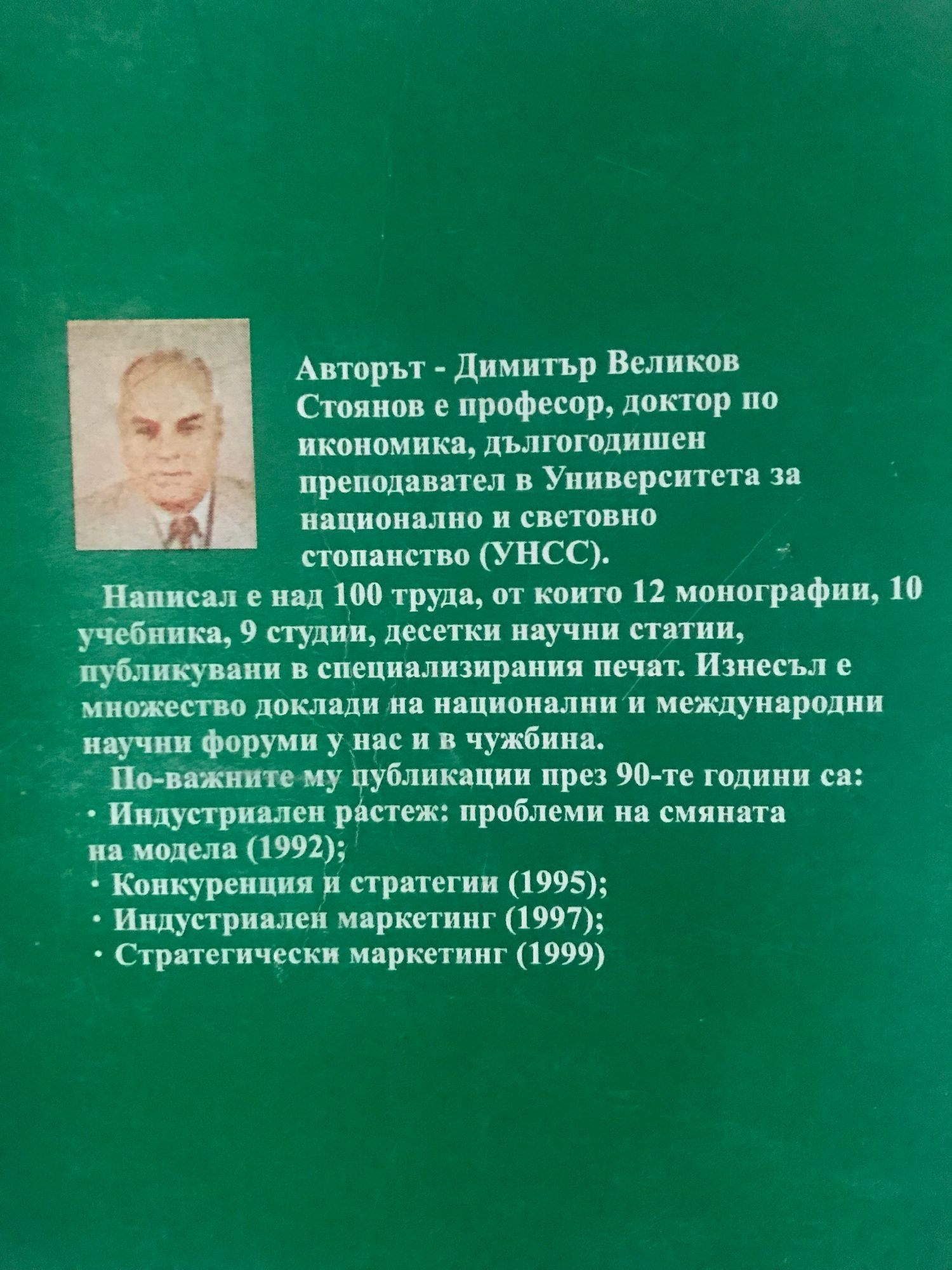 Авторът - Димитър Великов Стоянов е професор, доктор по икономика, дългогодишен преподавател в Университета за национално и световно стопанство (УНСС).

Написал е над 100 труда, от които 12 монографии, 10 учебника, 9 студии, десетки научни статии, публикувани в специализирания печат. Изнесъл е множество доклади на национални и международни научни форуми у нас и в чужбина.

По-важните му публикации през 90-те години са:
· Индустриален растеж: проблеми на смяната на модела (1992);
· Конкуренция и стратегии (1995);
· Индустриален маркетинг (1997);
· Стратегически маркетинг (1999)